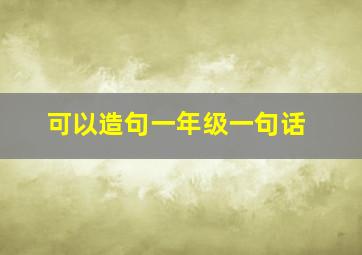 可以造句一年级一句话